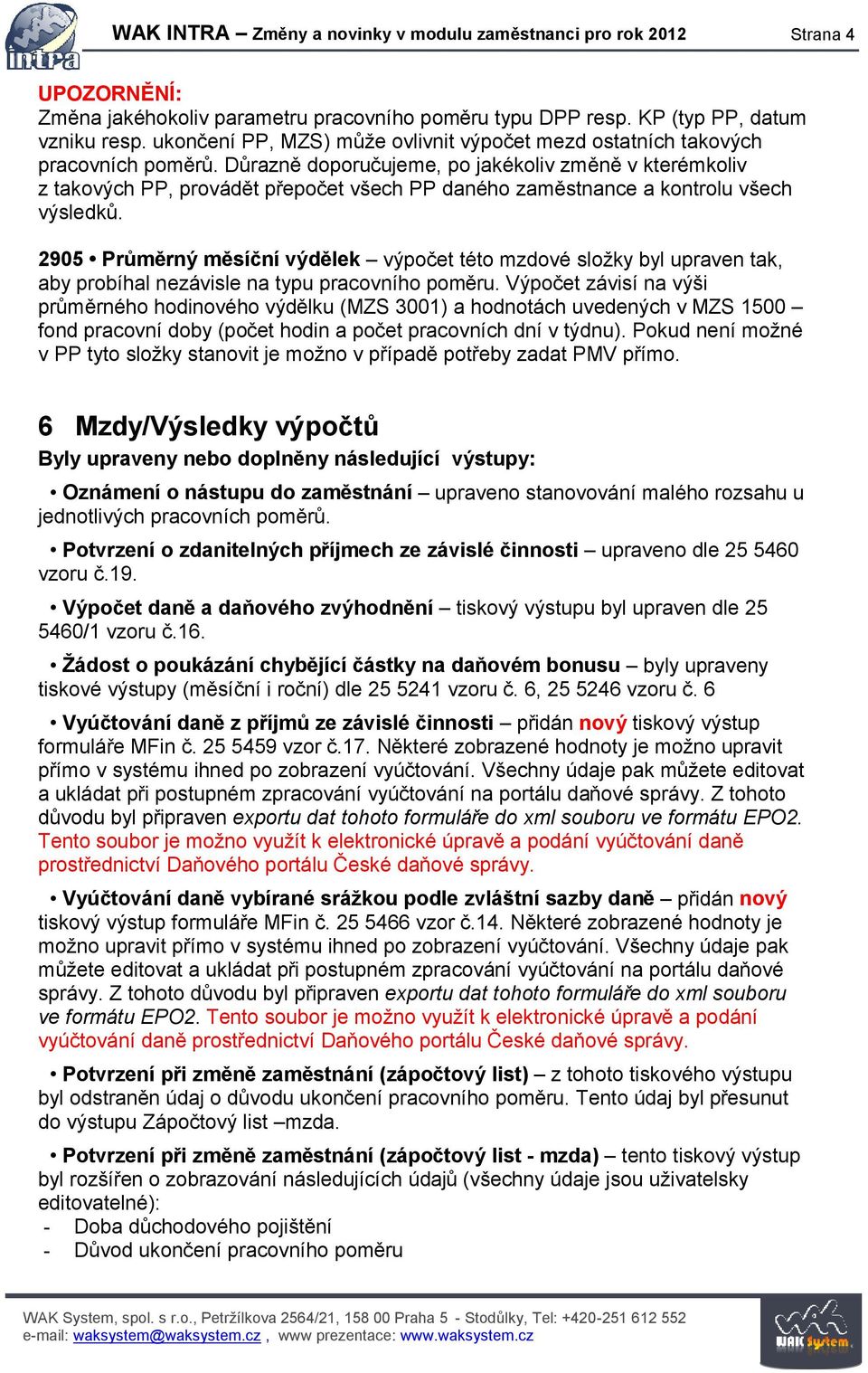 intra

WAK INTRA – Změny a novinky v modulu zaměstnanci pro rok 2012 Strana 4

UPOZORNĚNÍ:
Změna jakéhokoliv parametru pracovního poměru typu DPP resp. KP (typ PP, datum vzniku resp. ukončení PP, MZS) může ovlivnit výpočet mezd ostatních takových pracovních poměrů. Důrazně doporučujeme, po jakékoliv změně v kterémkoliv z takových PP, provádět přepočet všech PP daného zaměstnance a kontrolu všech výsledků.

2905 • Průměrný měsíční výdělek – výpočet této mzdové složky byl upraven tak, aby probíhal nezávisle na typu pracovního poměru. Výpočet závisí na výši průměrného hodinového výdělku (MZS 3001) a hodnotách uvedených v MZS 1500 – fond pracovní doby (počet hodin a počet pracovních dní v týdnu). Pokud není možné v PP tyto složky stanovit je možno v případě potřeby zadat PMV přímo.

6 Mzdy/Výsledky výpočtů
Byly upraveny nebo doplněny následující výstupy:

• Oznámení o nástupu do zaměstnání – upraveno stanovování malého rozsahu u jednotlivých pracovních poměrů.

• Potvrzení o zdanitelných příjmech ze závislé činnosti – upraveno dle 25 5460 vzoru č.19.

• Výpočet daně a daňového zvýhodnění – tiskový výstupu byl upraven dle 25 5460/1 vzoru č.16.

• Žádost o poukázání chybějící částky na daňovém bonusu – byly upraveny tiskové výstupy (měsíční i roční) dle 25 5241 vzoru č. 6, 25 5246 vzoru č. 6

• Vyúčtování daně z příjmů ze závislé činnosti – přidán nový tiskový výstup formuláře MFin č. 25 5459 vzor č.17. Některé zobrazené hodnoty je možno upravit přímo v systému ihned po zobrazení vyúčtování. Všechny údaje pak můžete editovat a ukládat při postupném zpracování vyúčtování na portálu daňové správy. Z tohoto důvodu byl připraven exportu dat tohoto formuláře do xml souboru ve formátu EPO2. Tento soubor je možno využít k elektronické úpravě a podání vyúčtování daně prostřednictví Daňového portálu České daňové správy.

• Vyúčtování daně vybírané srážkou podle zvláštní sazby daně – přidán nový tiskový výstup formuláře MFin č. 25 5466 vzor č.14. Některé zobrazené hodnoty je možno upravit přímo v systému ihned po zobrazení vyúčtování. Všechny údaje pak můžete editovat a ukládat při postupném zpracování vyúčtování na portálu daňové správy. Z tohoto důvodu byl připraven exportu dat tohoto formuláře do xml souboru ve formátu EPO2. Tento soubor je možno využít k elektronické úpravě a podání vyúčtování daně prostřednictví Daňového portálu České daňové správy.

• Potvrzení při změně zaměstnání (zápočtový list) – z tohoto tiskového výstupu byl odstraněn údaj o důvodu ukončení pracovního poměru. Tento údaj byl přesunut do výstupu Zápočtový list –mzda.

• Potvrzení při změně zaměstnání (zápočtový list - mzda) – tento tiskový výstup byl rozšířen o zobrazování následujících údajů (všechny údaje jsou uživatelsky editovatelné):
- Doba důchodového pojištění
- Důvod ukončení pracovního poměru

WAK System, spol. s r.o., Petržílkova 2564/21, 158 00 Praha 5 - Stodůlky, Tel: +420-251 612 552
e-mail: waksystem@waksystem.cz , www prezentace: www.waksystem.cz

WAK System